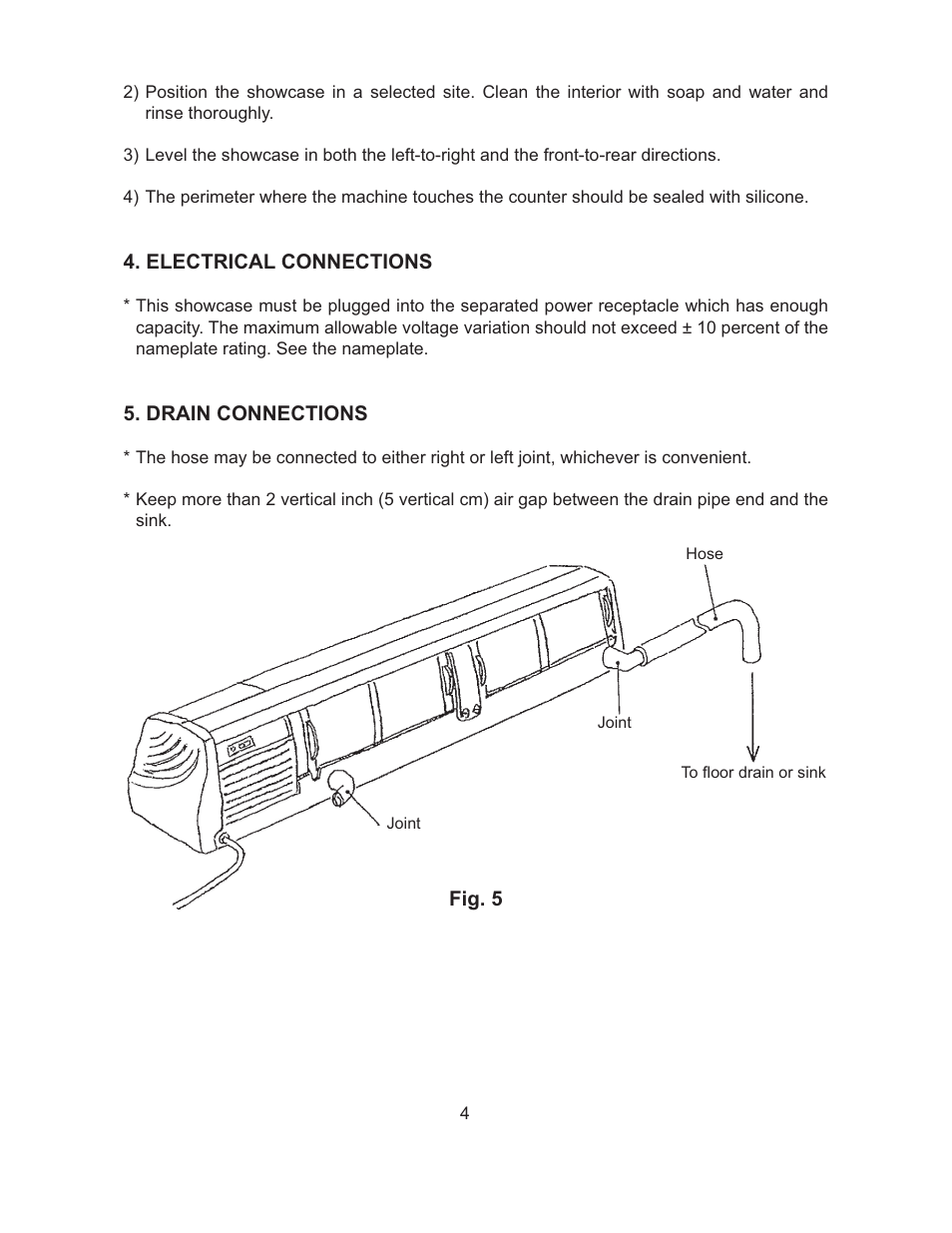 2) Position the showcase in a selected site. Clean the interior with soap and water and rinse thoroughly.

3) Level the showcase in both the left-to-right and the front-to-rear directions.

4) The perimeter where the machine touches the counter should be sealed with silicone.

4. ELECTRICAL CONNECTIONS

* This showcase must be plugged into the separated power receptacle which has enough capacity. The maximum allowable voltage variation should not exceed ± 10 percent of the nameplate rating. See the nameplate.

5. DRAIN CONNECTIONS

* The hose may be connected to either right or left joint, whichever is convenient.

* Keep more than 2 vertical inch (5 vertical cm) air gap between the drain pipe end and the sink.

Hose

Joint

To floor drain or sink

Joint

Fig. 5

4